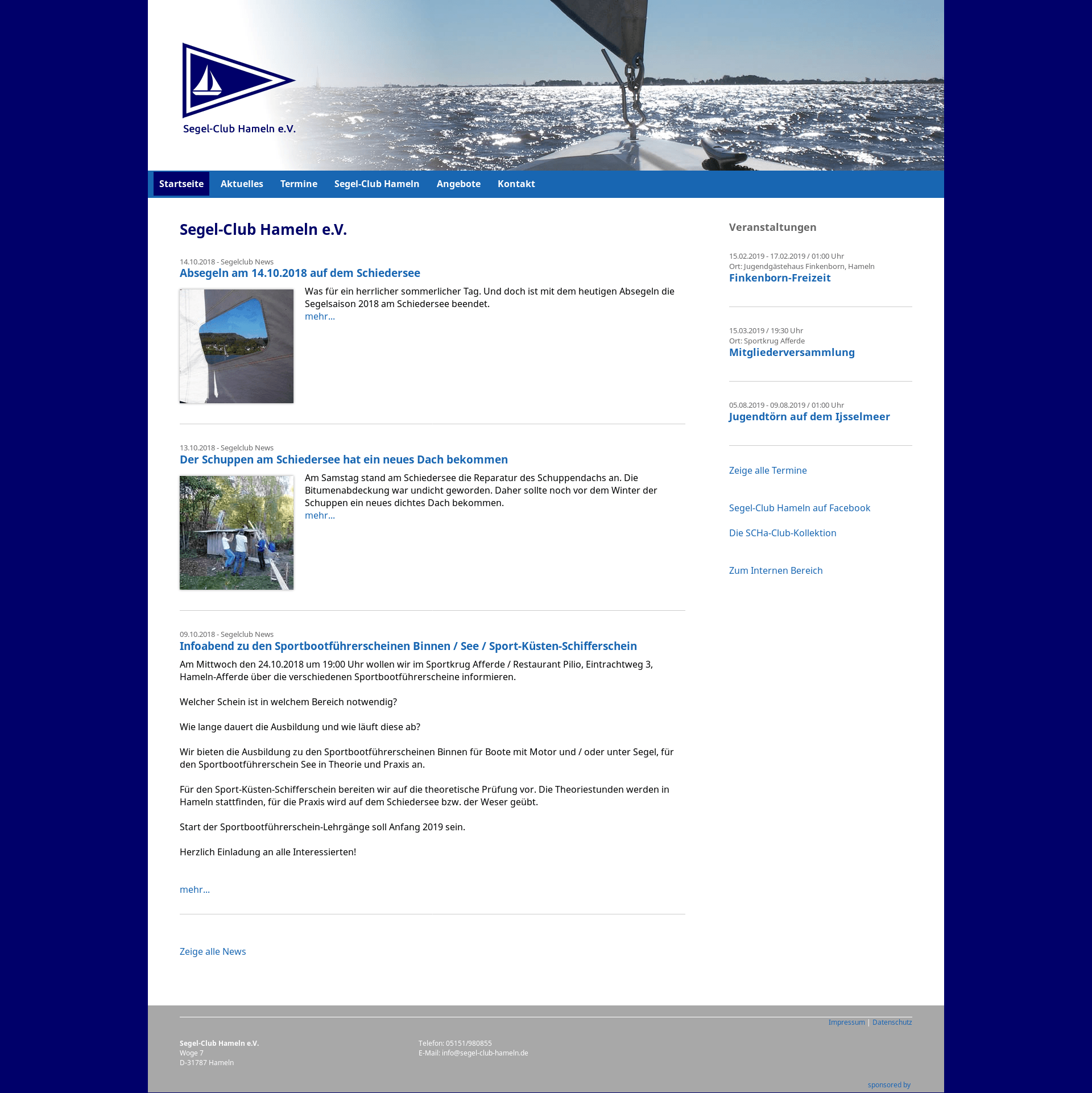 Segel-Club Hameln e.V.

Startseite Aktuelles Termine Segel-Club Hameln Angebote Kontakt

Segel-Club Hameln e.V.

14.10.2018 - Segelclub News
Absegeln am 14.10.2018 auf dem Schiedersee

Was für ein herrlicher sommerlicher Tag. Und doch ist mit dem heutigen Absegeln die Segelsaison 2018 am Schiedersee beendet.
mehr...

13.10.2018 - Segelclub News
Der Schuppen am Schiedersee hat ein neues Dach bekommen

Am Samstag stand am Schiedersee die Reparatur des Schuppendachs an. Die Bitumenabdeckung war undicht geworden. Daher sollte noch vor dem Winter der Schuppen ein neues dichtes Dach bekommen.
mehr...

09.10.2018 - Segelclub News
Infoabend zu den Sportbootführerscheinen Binnen / See / Sport-Küsten-Schifferschein

Am Mittwoch den 24.10.2018 um 19:00 Uhr wollen wir im Sportkrug Afferde / Restaurant Pilio, Eintrachtweg 3, Hameln-Afferde über die verschiedenen Sportbootführerscheine informieren.

Welcher Schein ist in welchem Bereich notwendig?

Wie lange dauert die Ausbildung und wie läuft diese ab?

Wir bieten die Ausbildung zu den Sportbootführerscheinen Binnen für Boote mit Motor und / oder unter Segel, für den Sportbootführerschein See in Theorie und Praxis an.

Für den Sport-Küsten-Schifferschein bereiten wir auf die theoretische Prüfung vor. Die Theoriestunden werden in Hameln stattfinden, für die Praxis wird auf dem Schiedersee bzw. der Weser geübt.

Start der Sportbootführerschein-Lehrgänge soll Anfang 2019 sein.

Herzlich Einladung an alle Interessierten!

mehr...

Zeige alle News

Veranstaltungen

15.02.2019 - 17.02.2019 / 01:00 Uhr
Ort: Jugendgästehaus Finkenborn, Hameln
Finkenborn-Freizeit

15.03.2019 / 19:30 Uhr
Ort: Sportkrug Afferde
Mitgliederversammlung

05.08.2019 - 09.08.2019 / 01:00 Uhr
Jugendtörn auf dem Ijsselmeer

Zeige alle Termine

Segel-Club Hameln auf Facebook

Die SCHa-Club-Kollektion

Zum Internen Bereich

Impressum | Datenschutz

Segel-Club Hameln e.V.
Woge 7
D-31787 Hameln

Telefon: 05151/980855
E-Mail: info@segel-club-hameln.de

sponsored by